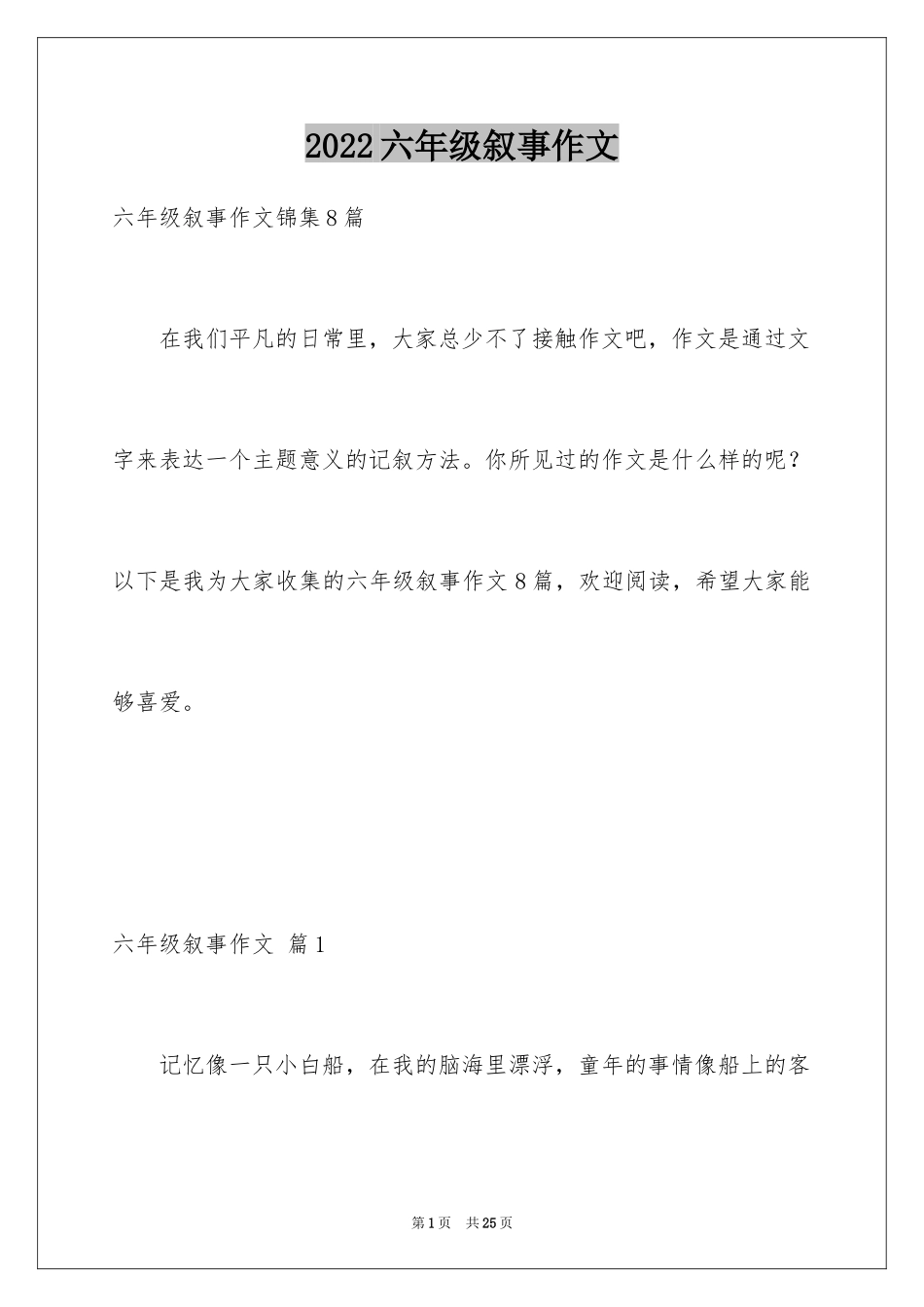 2022六年级叙事作文

六年级叙事作文锦集8篇

在我们平凡的日常里，大家总少不了接触作文吧，作文是通过文字来表达一个主题意义的记叙方法。你所见过的作文是什么样的呢？以下是我为大家收集的六年级叙事作文8篇，欢迎阅读，希望大家能够喜爱。

六年级叙事作文 篇1

记忆像一只小白船，在我的脑海里漂浮，童年的事情像船上的客

第1页 共25页